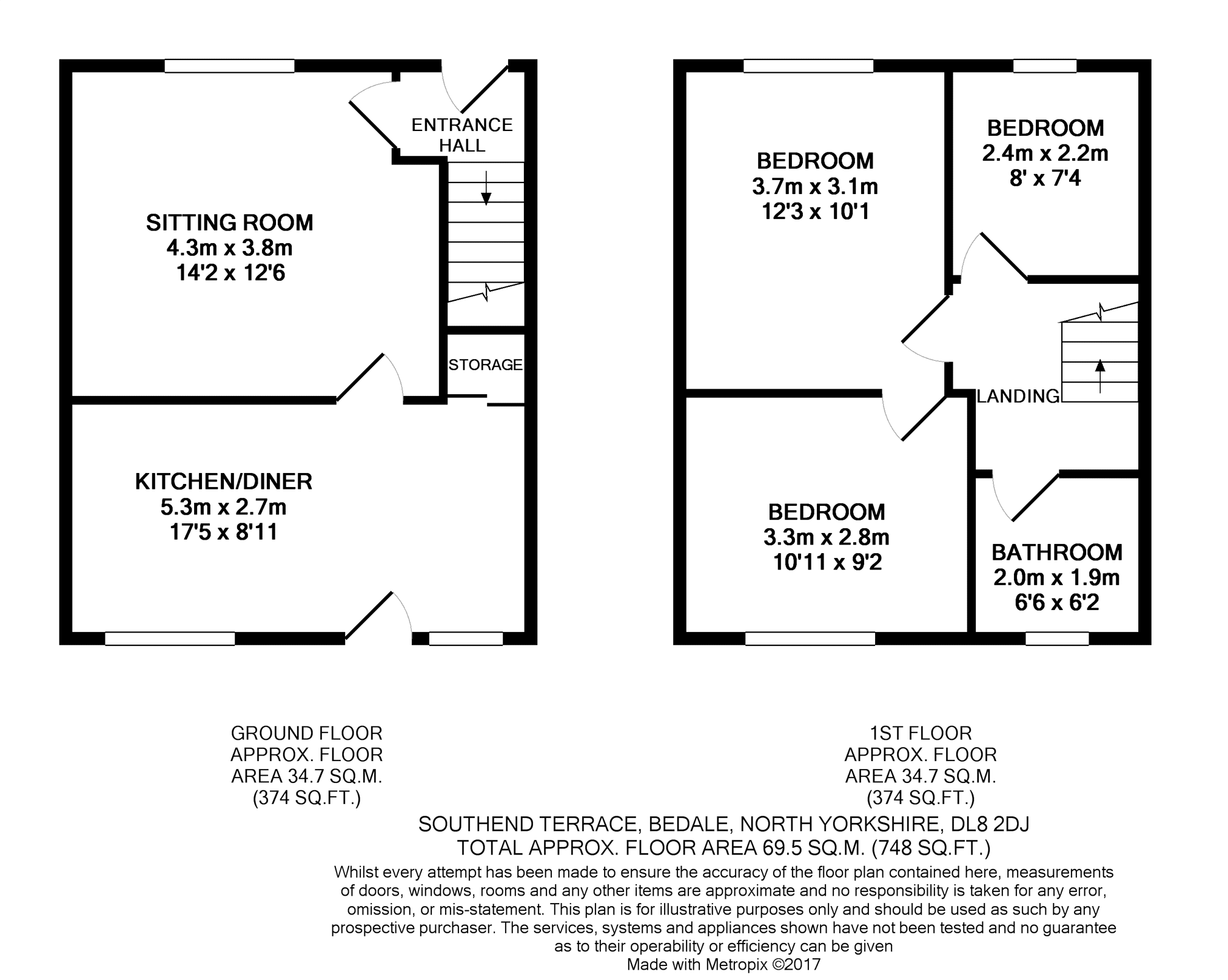 ENTRANCE HALL

SITTING ROOM
4.3m x 3.8m
14'2 x 12'6

STORAGE

KITCHEN/DINER
5.3m x 2.7m
17'5 x 8'11

BEDROOM
3.7m x 3.1m
12'3 x 10'1

BEDROOM
2.4m x 2.2m
8' x 7'4

LANDING

BEDROOM
3.3m x 2.8m
10'11 x 9'2

BATHROOM
2.0m x 1.9m
6'6 x 6'2

GROUND FLOOR
APPROX. FLOOR
AREA 34.7 SQ.M.
(374 SQ.FT.)

1ST FLOOR
APPROX. FLOOR
AREA 34.7 SQ.M.
(374 SQ.FT.)

SOUTHEND TERRACE, BEDALE, NORTH YORKSHIRE, DL8 2DJ
TOTAL APPROX. FLOOR AREA 69.5 SQ.M. (748 SQ.FT.)
Whilst every attempt has been made to ensure the accuracy of the floor plan contained here, measurements of doors, windows, rooms and any other items are approximate and no responsibility is taken for any error, omission, or mis-statement. This plan is for illustrative purposes only and should be used as such by any prospective purchaser. The services, systems and appliances shown have not been tested and no guarantee as to their operability or efficiency can be given
Made with Metropix ©2017